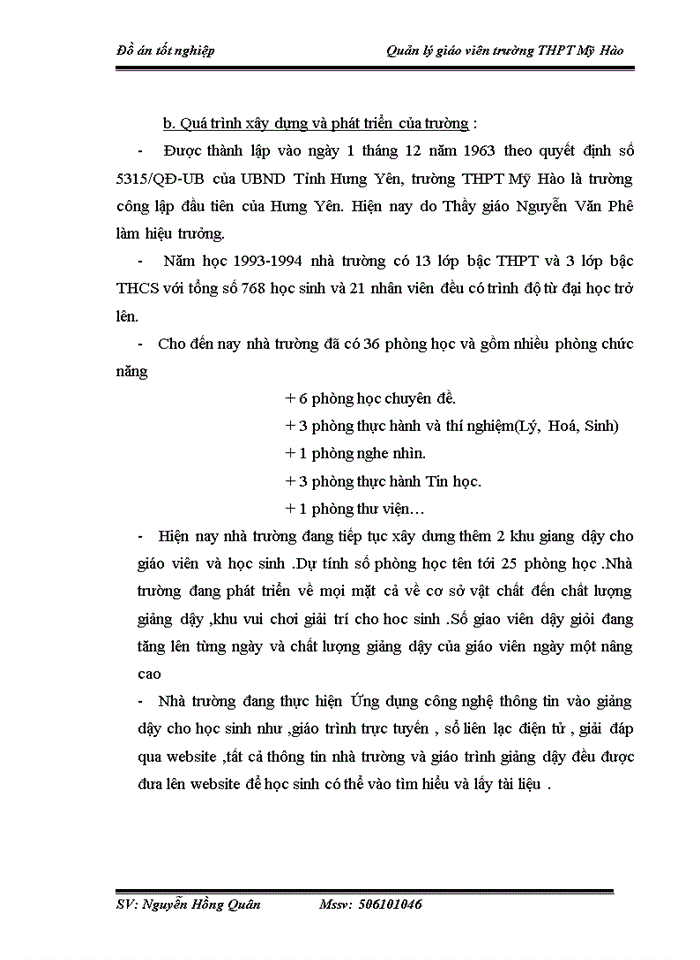 Đồ án tốt nghiệp

Quản lý giáo viên trường THPT Mỹ Hào

b. Quá trình xây dựng và phát triển của trường :

- Được thành lập vào ngày 1 tháng 12 năm 1963 theo quyết định số 5315/QĐ-UB của UBND Tỉnh Hưng Yên, trường THPT Mỹ Hào là trường công lập đầu tiên của Hưng Yên. Hiện nay do Thầy giáo Nguyễn Văn Phê làm hiệu trưởng.

- Năm học 1993-1994 nhà trường có 13 lớp bậc THPT và 3 lớp bậc THCS với tổng số 768 học sinh và 21 nhân viên đều có trình độ từ đại học trở lên.

- Cho đến nay nhà trường đã có 36 phòng học và gồm nhiều phòng chức năng

+ 6 phòng học chuyên đề.

+ 3 phòng thực hành và thí nghiệm(Lý, Hoá, Sinh)

+ 1 phòng nghe nhìn.

+ 3 phòng thực hành Tin học.

+ 1 phòng thư viện…

- Hiện nay nhà trường đang tiếp tục xây dưng thêm 2 khu giang dậy cho giáo viên và học sinh .Dự tính số phòng học tên tới 25 phòng học .Nhà trường đang phát triển về mọi mặt cả về cơ sở vật chất đến chất lượng giảng dậy ,khu vui chơi giải trí cho hoc sinh .Số giao viên dậy giỏi đang tăng lên từng ngày và chất lượng giảng dậy của giáo viên ngày một nâng cao

- Nhà trường đang thực hiện Ứng dụng công nghệ thông tin vào giảng dậy cho học sinh như ,giáo trình trực tuyến , sổ liên lạc điện tử , giải đáp qua website ,tất cả thông tin nhà trường và giáo trình giảng dậy đều được đưa lên website để học sinh có thể vào tìm hiểu và lấy tài liệu .

SV: Nguyễn Hồng Quân

Mssv: 506101046